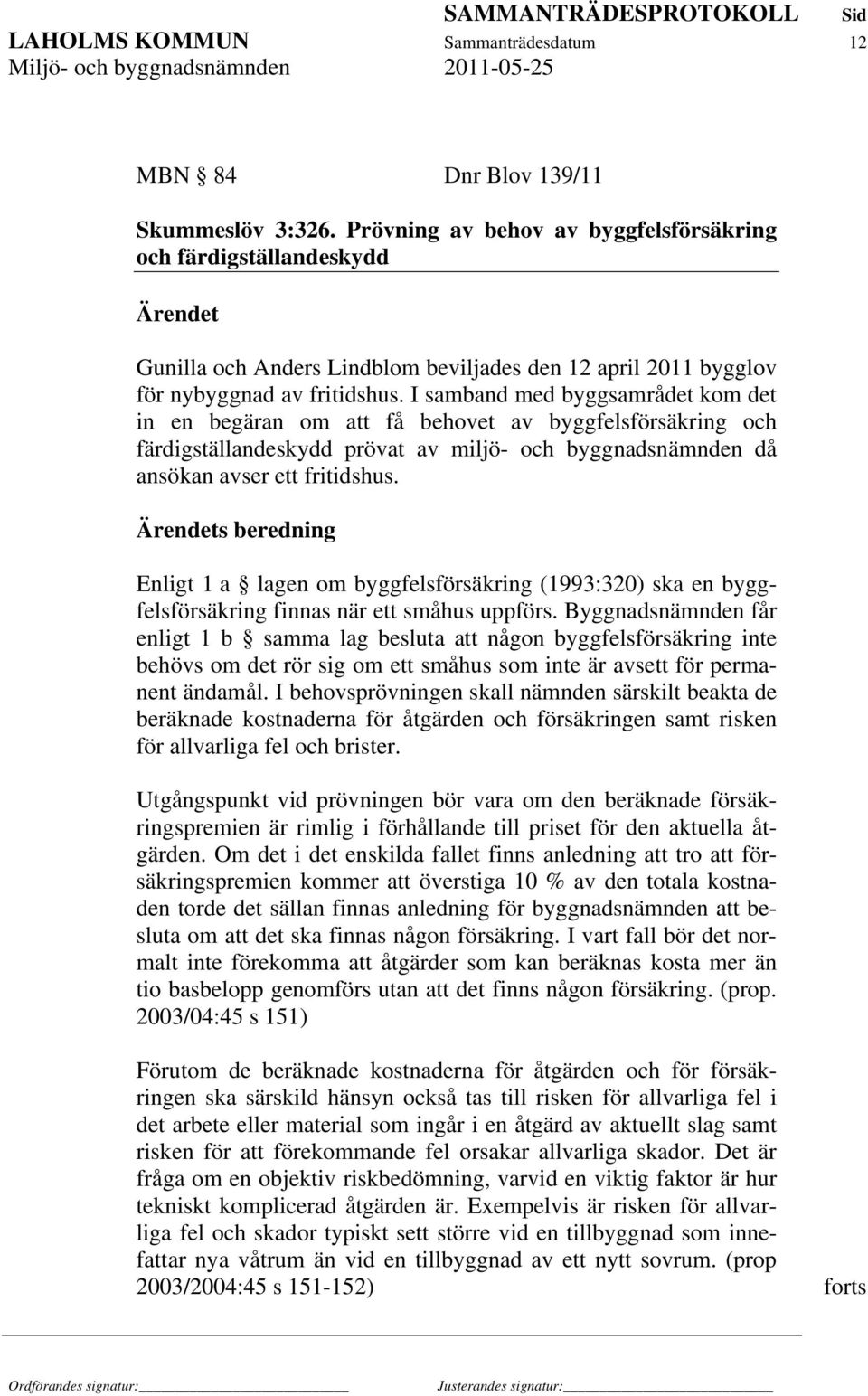 SAMMANTRÄDESPROTOKOLL Sid
LAHOLMS KOMMUN Sammanträdesdatum 12
Miljö- och byggnadsnämnden 2011-05-25

MBN § 84 Dnr Blov 139/11

Skummeslöv 3:326. Prövning av behov av byggfelsförsäkring och färdigställandeskydd

Ärendet

Gunilla och Anders Lindblom beviljades den 12 april 2011 bygglov för nybyggnad av fritidshus. I samband med byggsamrådet kom det in en begäran om att få behovet av byggfelsförsäkring och färdigställandeskydd prövat av miljö- och byggnadsnämnden då ansökan avser ett fritidshus.

Ärendets beredning

Enligt 1 a § lagen om byggfelsförsäkring (1993:320) ska en byggfelsförsäkring finnas när ett småhus uppförs. Byggnadsnämnden får enligt 1 b § samma lag besluta att någon byggfelsförsäkring inte behövs om det rör sig om ett småhus som inte är avsett för permanent ändamål. I behovsprövningen skall nämnden särskilt beakta de beräknade kostnaderna för åtgärden och försäkringen samt risken för allvarliga fel och brister.

Utgångspunkt vid prövningen bör vara om den beräknade försäkringspremien är rimlig i förhållande till priset för den aktuella åtgärden. Om det i det enskilda fallet finns anledning att tro att försäkringspremien kommer att överstiga 10 % av den totala kostnaden torde det sällan finnas anledning för byggnadsnämnden att besluta om att det ska finnas någon försäkring. I vart fall bör det normalt inte förekomma att åtgärder som kan beräknas kosta mer än tio basbelopp genomförs utan att det finns någon försäkring. (prop. 2003/04:45 s 151)

Förutom de beräknade kostnaderna för åtgärden och för försäkringen ska särskild hänsyn också tas till risken för allvarliga fel i det arbete eller material som ingår i en åtgärd av aktuellt slag samt risken för att förekommande fel orsakar allvarliga skador. Det är fråga om en objektiv riskbedömning, varvid en viktig faktor är hur tekniskt komplicerad åtgärden är. Exempelvis är risken för allvarliga fel och skador typiskt sett större vid en tillbyggnad som innefattar nya våtrum än vid en tillbyggnad av ett nytt sovrum. (prop 2003/2004:45 s 151-152)

forts

Ordförandes signatur: Justerandes signatur: